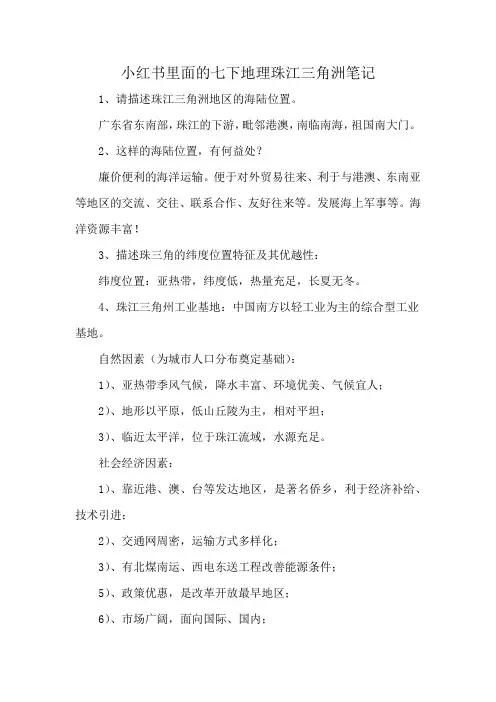 小红书里面的七下地理珠江三角洲笔记

1、请描述珠江三角洲地区的海陆位置。

广东省东南部，珠江的下游，毗邻港澳，南临南海，祖国南大门。

2、这样的海陆位置，有何益处？

廉价便利的海洋运输。便于对外贸易往来、利于与港澳、东南亚等地区的交流、交往、联系合作、友好往来等。发展海上军事等。海洋资源丰富！

3、描述珠三角的纬度位置特征及其优越性：

纬度位置：亚热带，纬度低，热量充足，长夏无冬。

4、珠江三角州工业基地：中国南方以轻工业为主的综合型工业基地。

自然因素（为城市人口分布奠定基础）：

1）、亚热带季风气候，降水丰富、环境优美、气候宜人；

2）、地形以平原，低山丘陵为主，相对平坦；

3）、临近太平洋，位于珠江流域，水源充足。

社会经济因素：

1）、靠近港、澳、台等发达地区，是著名侨乡，利于经济补给、技术引进；

2）、交通网周密，运输方式多样化；

3）、有北煤南运、西电东送工程改善能源条件；

5）、政策优惠，是改革开放最早地区；

6）、市场广阔，面向国际、国内；